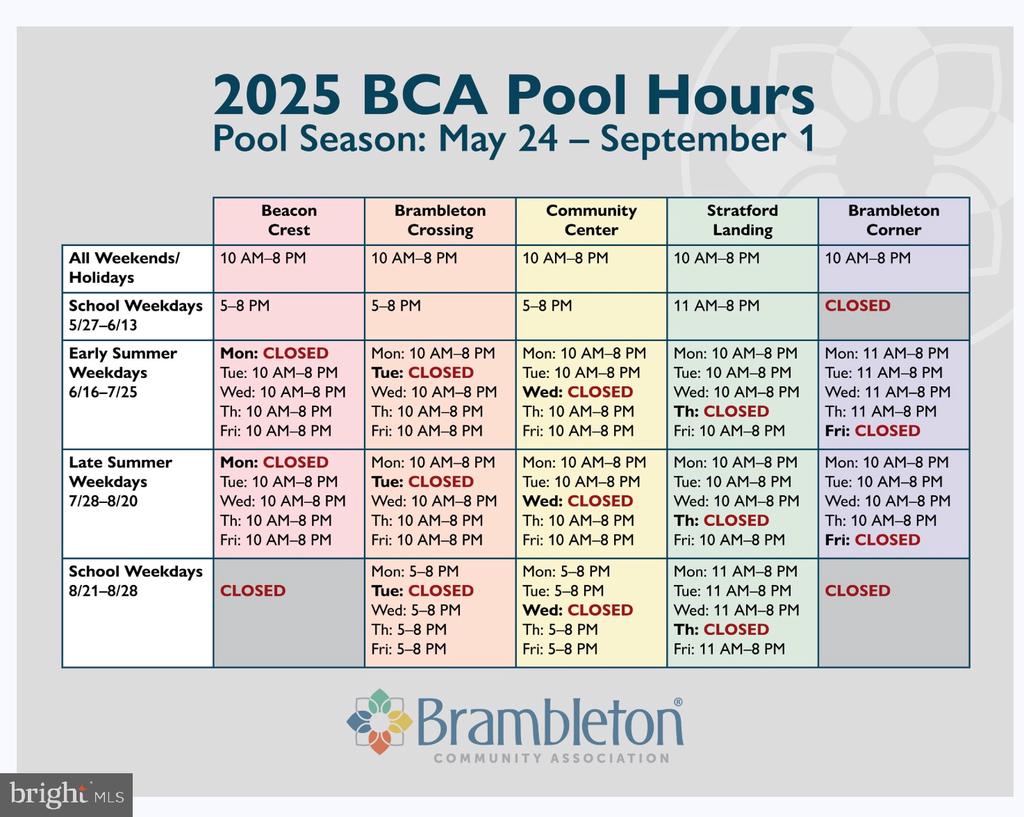 2025 BCA Pool Hours
Pool Season: May 24 – September 1

|  | Beacon Crest | Brambleton Crossing | Community Center | Stratford Landing | Brambleton Corner |
|---|---|---|---|---|---|
| All Weekends/ Holidays | 10 AM–8 PM | 10 AM–8 PM | 10 AM–8 PM | 10 AM–8 PM | 10 AM–8 PM |
| School Weekdays 5/27–6/13 | 5–8 PM | 5–8 PM | 5–8 PM | 11 AM–8 PM | CLOSED |
| Early Summer Weekdays 6/16–7/25 | Mon: CLOSED Tue: 10 AM–8 PM Wed: 10 AM–8 PM Th: 10 AM–8 PM Fri: 10 AM–8 PM | Mon: 10 AM–8 PM Tue: CLOSED Wed: 10 AM–8 PM Th: 10 AM–8 PM Fri: 10 AM–8 PM | Mon: 10 AM–8 PM Tue: 10 AM–8 PM Wed: CLOSED Th: 10 AM–8 PM Fri: 10 AM–8 PM | Mon: 10 AM–8 PM Tue: 10 AM–8 PM Wed: 10 AM–8 PM Th: CLOSED Fri: 10 AM–8 PM | Mon: 11 AM–8 PM Tue: 11 AM–8 PM Wed: 11 AM–8 PM Th: 11 AM–8 PM Fri: CLOSED |
| Late Summer Weekdays 7/28–8/20 | Mon: CLOSED Tue: 10 AM–8 PM Wed: 10 AM–8 PM Th: 10 AM–8 PM Fri: 10 AM–8 PM | Mon: 10 AM–8 PM Tue: CLOSED Wed: 10 AM–8 PM Th: 10 AM–8 PM Fri: 10 AM–8 PM | Mon: 10 AM–8 PM Tue: 10 AM–8 PM Wed: CLOSED Th: 10 AM–8 PM Fri: 10 AM–8 PM | Mon: 10 AM–8 PM Tue: 10 AM–8 PM Wed: 10 AM–8 PM Th: CLOSED Fri: 10 AM–8 PM | Mon: 10 AM–8 PM Tue: 10 AM–8 PM Wed: 10 AM–8 PM Th: 10 AM–8 PM Fri: CLOSED |
| School Weekdays 8/21–8/28 | CLOSED | Mon: 5–8 PM Tue: CLOSED Wed: 5–8 PM Th: 5–8 PM Fri: 5–8 PM | Mon: 5–8 PM Tue: 5–8 PM Wed: CLOSED Th: 5–8 PM Fri: 5–8 PM | Mon: 11 AM–8 PM Tue: 11 AM–8 PM Wed: 11 AM–8 PM Th: CLOSED Fri: 11 AM–8 PM | CLOSED |

Brambleton®
COMMUNITY ASSOCIATION

bright MLS